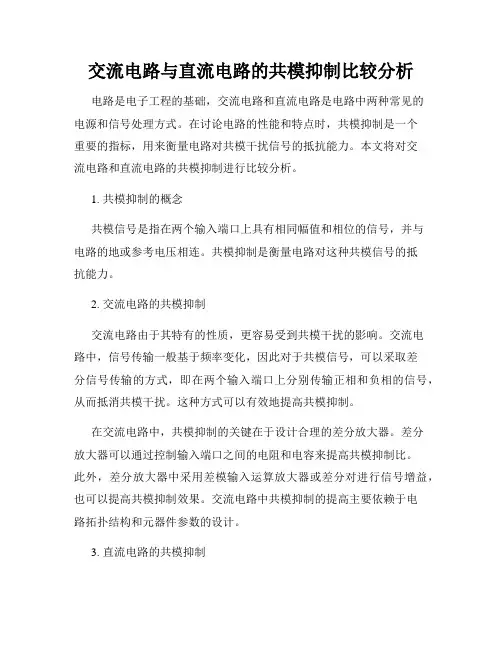 交流电路与直流电路的共模抑制比较分析

电路是电子工程的基础，交流电路和直流电路是电路中两种常见的电源和信号处理方式。在讨论电路的性能和特点时，共模抑制是一个重要的指标，用来衡量电路对共模干扰信号的抵抗能力。本文将对交流电路和直流电路的共模抑制进行比较分析。

1. 共模抑制的概念

共模信号是指在两个输入端口上具有相同幅值和相位的信号，并与电路的地或参考电压相连。共模抑制是衡量电路对这种共模信号的抵抗能力。

2. 交流电路的共模抑制

交流电路由于其特有的性质，更容易受到共模干扰的影响。交流电路中，信号传输一般基于频率变化，因此对于共模信号，可以采取差分信号传输的方式，即在两个输入端口上分别传输正相和负相的信号，从而抵消共模干扰。这种方式可以有效地提高共模抑制。

在交流电路中，共模抑制的关键在于设计合理的差分放大器。差分放大器可以通过控制输入端口之间的电阻和电容来提高共模抑制比。此外，差分放大器中采用差模输入运算放大器或差分对进行信号增益，也可以提高共模抑制效果。交流电路中共模抑制的提高主要依赖于电路拓扑结构和元器件参数的设计。

3. 直流电路的共模抑制